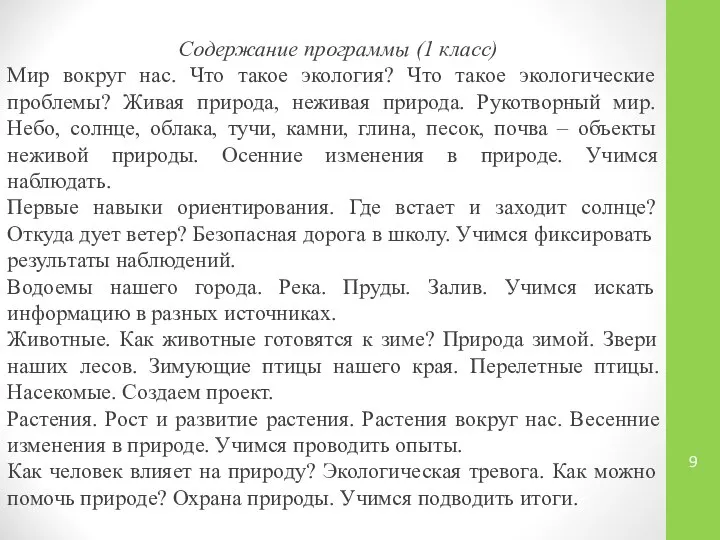 Содержание программы (1 класс)

Мир вокруг нас. Что такое экология? Что такое экологические проблемы? Живая природа, неживая природа. Рукотворный мир. Небо, солнце, облака, тучи, камни, глина, песок, почва – объекты неживой природы. Осенние изменения в природе. Учимся наблюдать.

Первые навыки ориентирования. Где встает и заходит солнце? Откуда дует ветер? Безопасная дорога в школу. Учимся фиксировать результаты наблюдений.

Водоемы нашего города. Река. Пруды. Залив. Учимся искать информацию в разных источниках.

Животные. Как животные готовятся к зиме? Природа зимой. Звери наших лесов. Зимующие птицы нашего края. Перелетные птицы. Насекомые. Создаем проект.

Растения. Рост и развитие растения. Растения вокруг нас. Весенние изменения в природе. Учимся проводить опыты.

Как человек влияет на природу? Экологическая тревога. Как можно помочь природе? Охрана природы. Учимся подводить итоги.

9